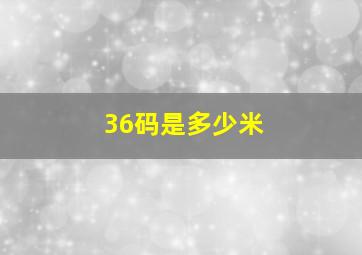 36码是多少米